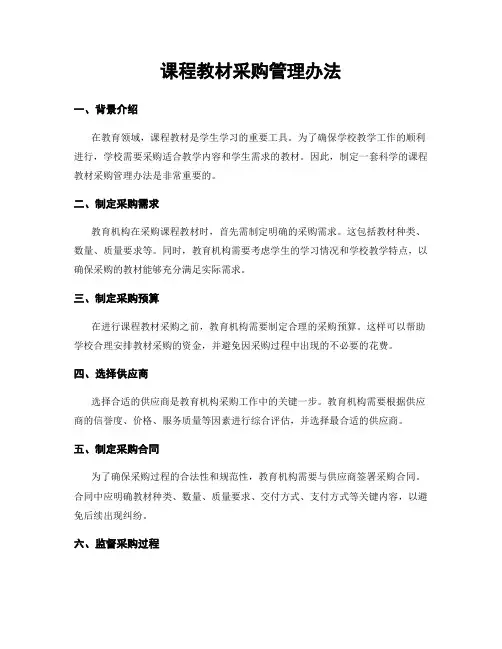 课程教材采购管理办法

一、背景介绍

在教育领域，课程教材是学生学习的重要工具。为了确保学校教学工作的顺利进行，学校需要采购适合教学内容和学生需求的教材。因此，制定一套科学的课程教材采购管理办法是非常重要的。

二、制定采购需求

教育机构在采购课程教材时，首先需制定明确的采购需求。这包括教材种类、数量、质量要求等。同时，教育机构需要考虑学生的学习情况和学校教学特点，以确保采购的教材能够充分满足实际需求。

三、制定采购预算

在进行课程教材采购之前，教育机构需要制定合理的采购预算。这样可以帮助学校合理安排教材采购的资金，并避免因采购过程中出现的不必要的花费。

四、选择供应商

选择合适的供应商是教育机构采购工作中的关键一步。教育机构需要根据供应商的信誉度、价格、服务质量等因素进行综合评估，并选择最合适的供应商。

五、制定采购合同

为了确保采购过程的合法性和规范性，教育机构需要与供应商签署采购合同。合同中应明确教材种类、数量、质量要求、交付方式、支付方式等关键内容，以避免后续出现纠纷。

六、监督采购过程